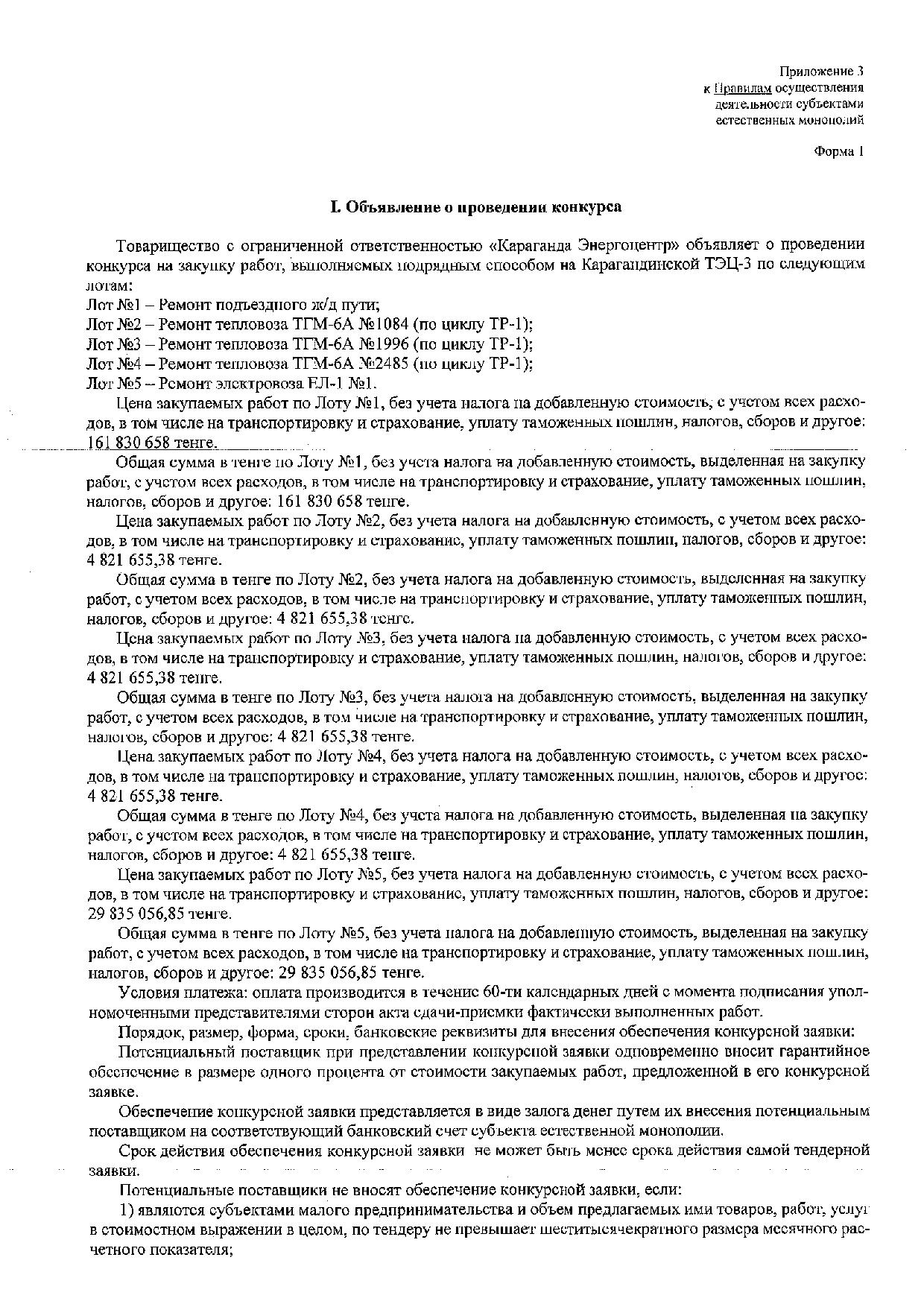 Приложение 3
к Правилам осуществления
деятельности субъектами
естественных монополий

Форма 1

I. Объявление о проведении конкурса

Товарищество с ограниченной ответственностью «Караганда Энергоцентр» объявляет о проведении конкурса на закупку работ, выполняемых подрядным способом на Карагандинской ТЭЦ-3 по следующим лотам:
Лот №1 – Ремонт подъездного ж/д пути;
Лот №2 – Ремонт тепловоза ТГМ-6А №1084 (по циклу ТР-1);
Лот №3 – Ремонт тепловоза ТГМ-6А №1996 (по циклу ТР-1);
Лот №4 – Ремонт тепловоза ТГМ-6А №2485 (по циклу ТР-1);
Лот №5 – Ремонт электровоза ЕЛ-1 №1.

Цена закупаемых работ по Лоту №1, без учета налога на добавленную стоимость, с учетом всех расходов, в том числе на транспортировку и страхование, уплату таможенных пошлин, налогов, сборов и другое: 161 830 658 тенге.

Общая сумма в тенге по Лоту №1, без учета налога на добавленную стоимость, выделенная на закупку работ, с учетом всех расходов, в том числе на транспортировку и страхование, уплату таможенных пошлин, налогов, сборов и другое: 161 830 658 тенге.

Цена закупаемых работ по Лоту №2, без учета налога на добавленную стоимость, с учетом всех расходов, в том числе на транспортировку и страхование, уплату таможенных пошлин, налогов, сборов и другое: 4 821 655,38 тенге.

Общая сумма в тенге по Лоту №2, без учета налога на добавленную стоимость, выделенная на закупку работ, с учетом всех расходов, в том числе на транспортировку и страхование, уплату таможенных пошлин, налогов, сборов и другое: 4 821 655,38 тенге.

Цена закупаемых работ по Лоту №3, без учета налога на добавленную стоимость, с учетом всех расходов, в том числе на транспортировку и страхование, уплату таможенных пошлин, налогов, сборов и другое: 4 821 655,38 тенге.

Общая сумма в тенге по Лоту №3, без учета налога на добавленную стоимость, выделенная на закупку работ, с учетом всех расходов, в том числе на транспортировку и страхование, уплату таможенных пошлин, налогов, сборов и другое: 4 821 655,38 тенге.

Цена закупаемых работ по Лоту №4, без учета налога на добавленную стоимость, с учетом всех расходов, в том числе на транспортировку и страхование, уплату таможенных пошлин, налогов, сборов и другое: 4 821 655,38 тенге.

Общая сумма в тенге по Лоту №4, без учета налога на добавленную стоимость, выделенная на закупку работ, с учетом всех расходов, в том числе на транспортировку и страхование, уплату таможенных пошлин, налогов, сборов и другое: 4 821 655,38 тенге.

Цена закупаемых работ по Лоту №5, без учета налога на добавленную стоимость, с учетом всех расходов, в том числе на транспортировку и страхование, уплату таможенных пошлин, налогов, сборов и другое: 29 835 056,85 тенге.

Общая сумма в тенге по Лоту №5, без учета налога на добавленную стоимость, выделенная на закупку работ, с учетом всех расходов, в том числе на транспортировку и страхование, уплату таможенных пошлин, налогов, сборов и другое: 29 835 056,85 тенге.

Условия платежа: оплата производится в течение 60-ти календарных дней с момента подписания уполномоченными представителями сторон акта сдачи-приемки фактически выполненных работ.

Порядок, размер, форма, сроки, банковские реквизиты для внесения обеспечения конкурсной заявки:

Потенциальный поставщик при представлении конкурсной заявки одновременно вносит гарантийное обеспечение в размере одного процента от стоимости закупаемых работ, предложенной в его конкурсной заявке.

Обеспечение конкурсной заявки представляется в виде залога денег путем их внесения потенциальным поставщиком на соответствующий банковский счет субъекта естественной монополии.

Срок действия обеспечения конкурсной заявки не может быть менее срока действия самой тендерной заявки.

Потенциальные поставщики не вносят обеспечение конкурсной заявки, если:

1) являются субъектами малого предпринимательства и объем предлагаемых ими товаров, работ, услуг в стоимостном выражении в целом, по тендеру не превышает шеститысячекратного размера месячного расчетного показателя;